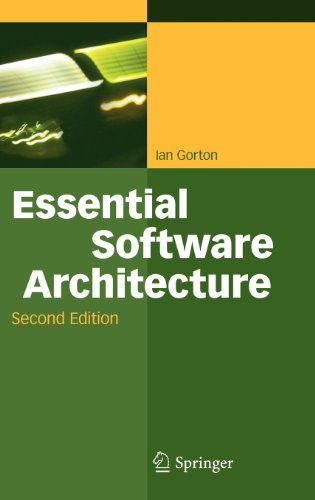 Ian Gorton

Essential Software Architecture

Second Edition

Springer